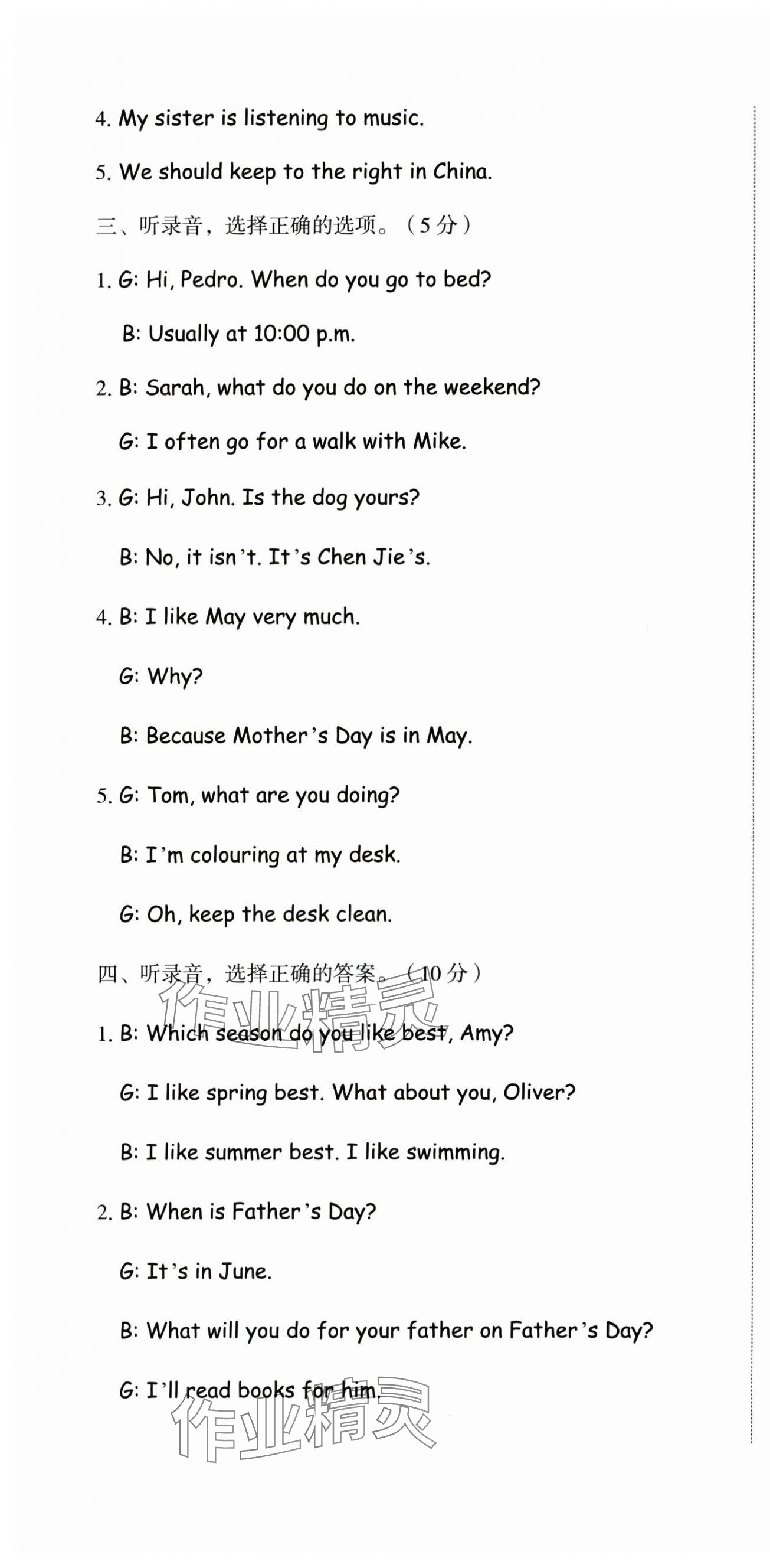 4. My sister is listening to music.

5. We should keep to the right in China.

三、听录音，选择正确的选项。（5 分）

1. G: Hi, Pedro. When do you go to bed?

B: Usually at 10:00 p.m.

2. B: Sarah, what do you do on the weekend?

G: I often go for a walk with Mike.

3. G: Hi, John. Is the dog yours?

B: No, it isn't. It's Chen Jie's.

4. B: I like May very much.

G: Why?

B: Because Mother's Day is in May.

5. G: Tom, what are you doing?

B: I'm colouring at my desk.

G: Oh, keep the desk clean.

四、听录音，选择正确的答案。（10 分）

1. B: Which season do you like best, Amy?

G: I like spring best. What about you, Oliver?

B: I like summer best. I like swimming.

2. B: When is Father's Day?

G: It's in June.

B: What will you do for your father on Father's Day?

G: I'll read books for him.

作业精灵

作业精灵